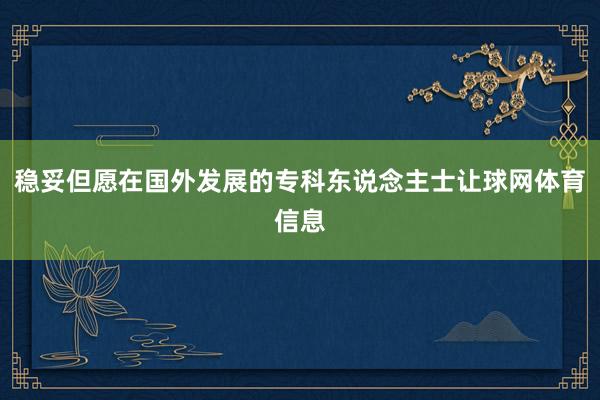 稳妥但愿在国外发展的专科东说念主士让球网体育信息